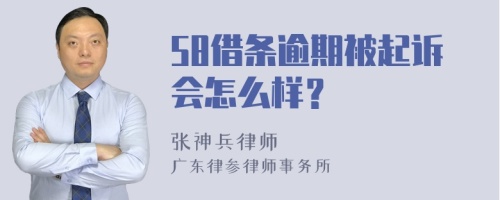 58借条逾期被起诉会怎么样？

张神兵律师
广东律参律师事务所